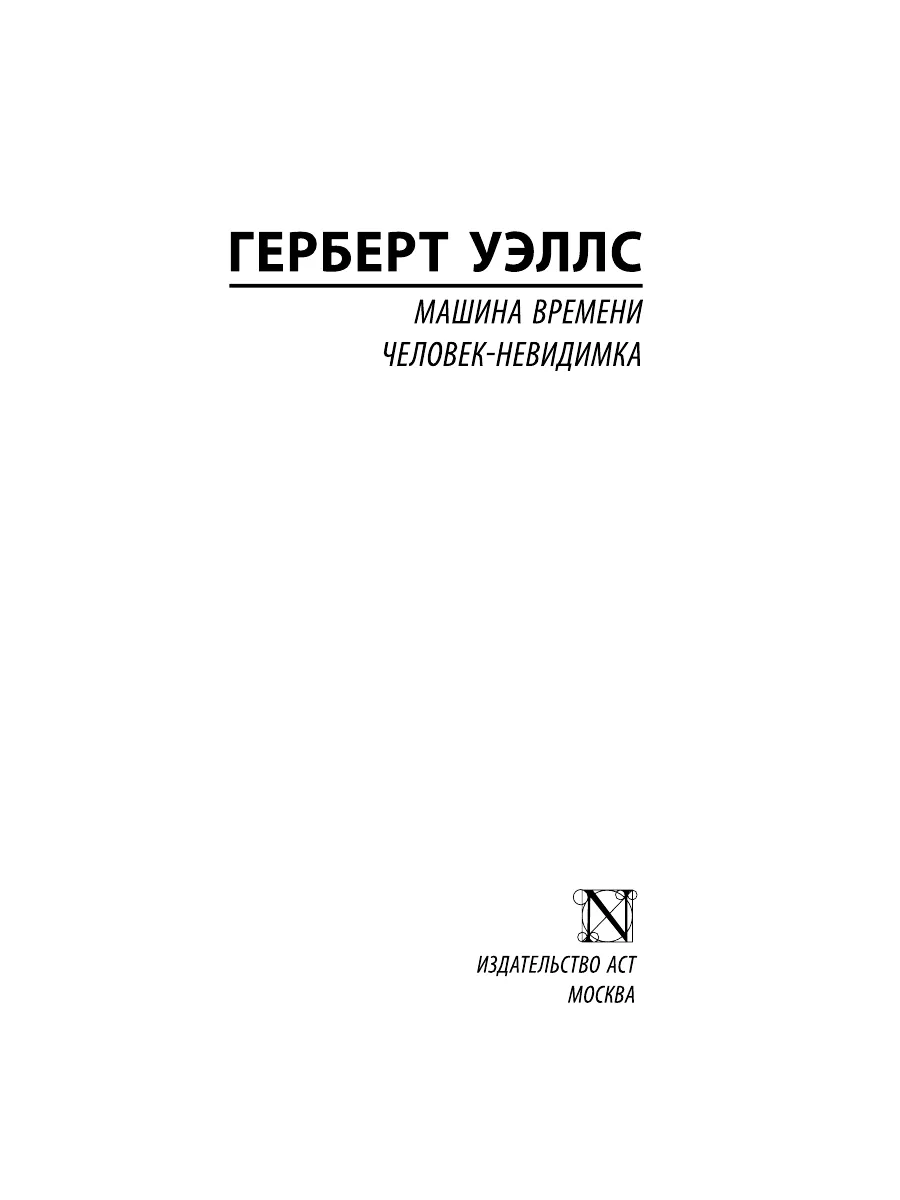 ГЕРБЕРТ УЭЛЛС

МАШИНА ВРЕМЕНИ
ЧЕЛОВЕК-НЕВИДИМКА

N

ИЗДАТЕЛЬСТВО АСТ
МОСКВА